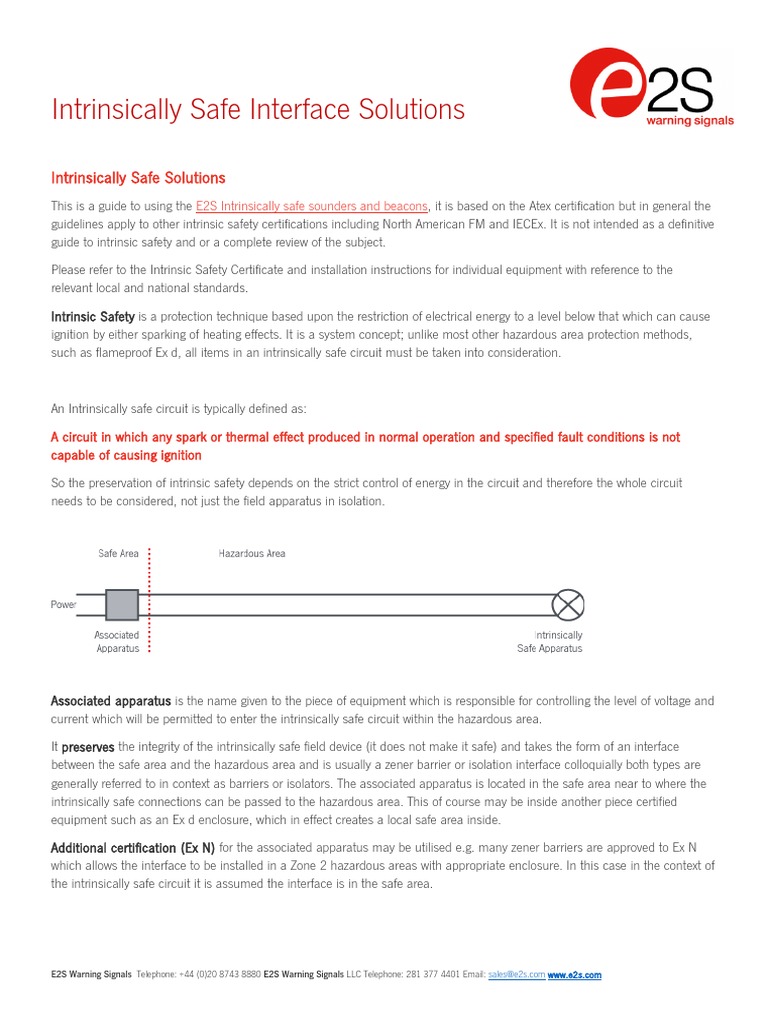 Intrinsically Safe Interface Solutions

e2S warning signals

Intrinsically Safe Solutions

This is a guide to using the E2S Intrinsically safe sounders and beacons, it is based on the Atex certification but in general the guidelines apply to other intrinsic safety certifications including North American FM and IECEx. It is not intended as a definitive guide to intrinsic safety and or a complete review of the subject.

Please refer to the Intrinsic Safety Certificate and installation instructions for individual equipment with reference to the relevant local and national standards.

Intrinsic Safety is a protection technique based upon the restriction of electrical energy to a level below that which can cause ignition by either sparking of heating effects. It is a system concept; unlike most other hazardous area protection methods, such as flameproof Ex d, all items in an intrinsically safe circuit must be taken into consideration.

An Intrinsically safe circuit is typically defined as:

A circuit in which any spark or thermal effect produced in normal operation and specified fault conditions is not capable of causing ignition

So the preservation of intrinsic safety depends on the strict control of energy in the circuit and therefore the whole circuit needs to be considered, not just the field apparatus in isolation.

Safe Area
Hazardous Area
Power
Associated Apparatus
Intrinsically Safe Apparatus

Associated apparatus is the name given to the piece of equipment which is responsible for controlling the level of voltage and current which will be permitted to enter the intrinsically safe circuit within the hazardous area.

It preserves the integrity of the intrinsically safe field device (it does not make it safe) and takes the form of an interface between the safe area and the hazardous area and is usually a zener barrier or isolation interface colloquially both types are generally referred to in context as barriers or isolators. The associated apparatus is located in the safe area near to where the intrinsically safe connections can be passed to the hazardous area. This of course may be inside another piece certified equipment such as an Ex d enclosure, which in effect creates a local safe area inside.

Additional certification (Ex N) for the associated apparatus may be utilised e.g. many zener barriers are approved to Ex N which allows the interface to be installed in a Zone 2 hazardous areas with appropriate enclosure. In this case in the context of the intrinsically safe circuit it is assumed the interface is in the safe area.

E2S Warning Signals Telephone: +44 (0)20 8743 8880 E2S Warning Signals LLC Telephone: 281 377 4401 Email: sales@e2s.com www.e2s.com